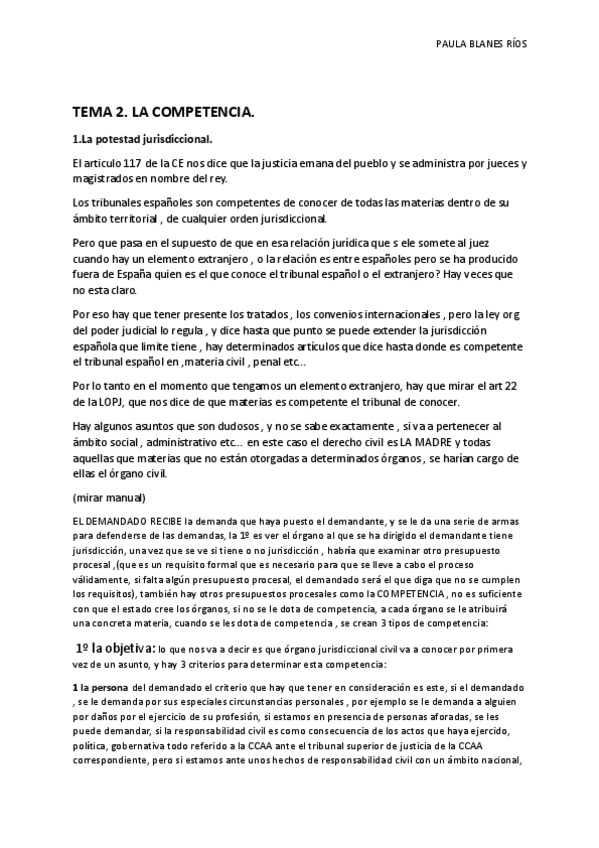 PAULA BLANES RÍOS

TEMA 2. LA COMPETENCIA.

1.La potestad jurisdiccional.

El articulo 117 de la CE nos dice que la justicia emana del pueblo y se administra por jueces y magistrados en nombre del rey.

Los tribunales españoles son competentes de conocer de todas las materias dentro de su ámbito territorial , de cualquier orden jurisdiccional.

Pero que pasa en el supuesto de que en esa relación jurídica que s ele somete al juez cuando hay un elemento extranjero , o la relación es entre españoles pero se ha producido fuera de España quien es el que conoce el tribunal español o el extranjero? Hay veces que no esta claro.

Por eso hay que tener presente los tratados , los convenios internacionales , pero la ley org del poder judicial lo regula , y dice hasta que punto se puede extender la jurisdicción española que limite tiene , hay determinados artículos que dice hasta donde es competente el tribunal español en ,materia civil , penal etc...

Por lo tanto en el momento que tengamos un elemento extranjero, hay que mirar el art 22 de la LOPJ, que nos dice de que materias es competente el tribunal de conocer.

Hay algunos asuntos que son dudosos , y no se sabe exactamente , si va a pertenecer al ámbito social , administrativo etc... en este caso el derecho civil es LA MADRE y todas aquellas que materias que no están otorgadas a determinados órganos , se harían cargo de ellas el órgano civil.

(mirar manual)

EL DEMANDADO RECIBE la demanda que haya puesto el demandante, y se le da una serie de armas para defenderse de las demandas, la 1º es ver el órgano al que se ha dirigido el demandante tiene jurisdicción, una vez que se ve si tiene o no jurisdicción , habría que examinar otro presupuesto procesal ,(que es un requisito formal que es necesario para que se lleve a cabo el proceso válidamente, si falta algún presupuesto procesal, el demandado será el que diga que no se cumplen los requisitos), también hay otros presupuestos procesales como la COMPETENCIA , no es suficiente con que el estado cree los órganos, si no se le dota de competencia, a cada órgano se le atribuirá una concreta materia, cuando se les dota de competencia , se crean 3 tipos de competencia:

1º la objetiva: lo que nos va a decir es que órgano jurisdiccional civil va a conocer por primera vez de un asunto, y hay 3 criterios para determinar esta competencia:

1 la persona del demandado el criterio que hay que tener en consideración es este, si el demandado , se le demanda por sus especiales circunstancias personales , por ejemplo se le demanda a alguien por daños por el ejercicio de su profesión, si estamos en presencia de personas aforadas, se les puede demandar, si la responsabilidad civil es como consecuencia de los actos que haya ejercido, política, gobernativa todo referido a la CCAA ante el tribunal superior de justicia de la CCAA correspondiente, pero si estamos ante unos hechos de responsabilidad civil con un ámbito nacional,